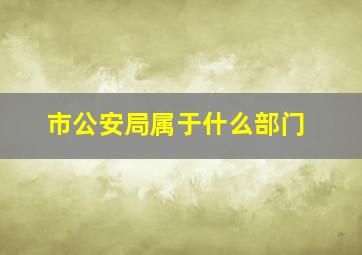 市公安局属于什么部门